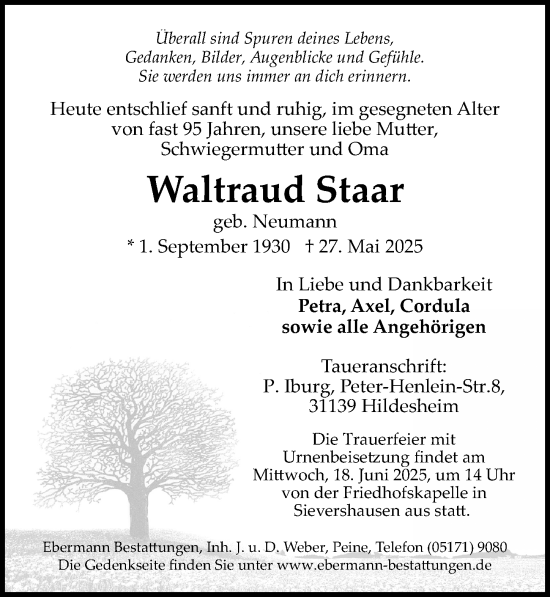 Überall sind Spuren deines Lebens,
Gedanken, Bilder, Augenblicke und Gefühle.
Sie werden uns immer an dich erinnern.

Heute entschlief sanft und ruhig, im gesegneten Alter von fast 95 Jahren, unsere liebe Mutter, Schwiegermutter und Oma

Waltraud Staar

geb. Neumann

* 1. September 1930 † 27. Mai 2025

In Liebe und Dankbarkeit
Petra, Axel, Cordula
sowie alle Angehörigen

Taueranschrift:
P. Iburg, Peter-Henlein-Str.8,
31139 Hildesheim

Die Trauerfeier mit Urnenbeisetzung findet am Mittwoch, 18. Juni 2025, um 14 Uhr von der Friedhofskapelle in Sievershausen aus statt.

Ebermann Bestattungen, Inh. J. u. D. Weber, Peine, Telefon (05171) 9080
Die Gedenkseite finden Sie unter www.ebermann-bestattungen.de